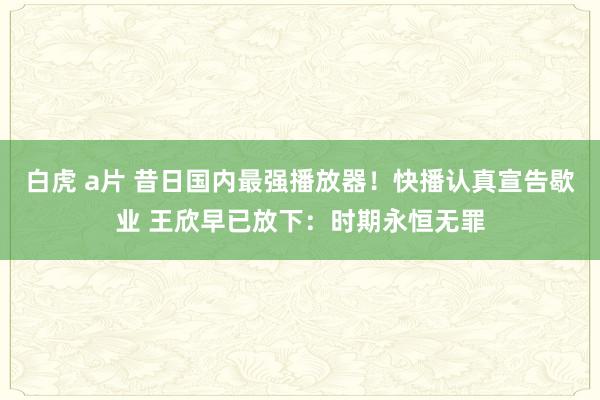 白虎 a片 昔日国内最强播放器！快播认真宣告歇业 王欣早已放下：时期永恒无罪